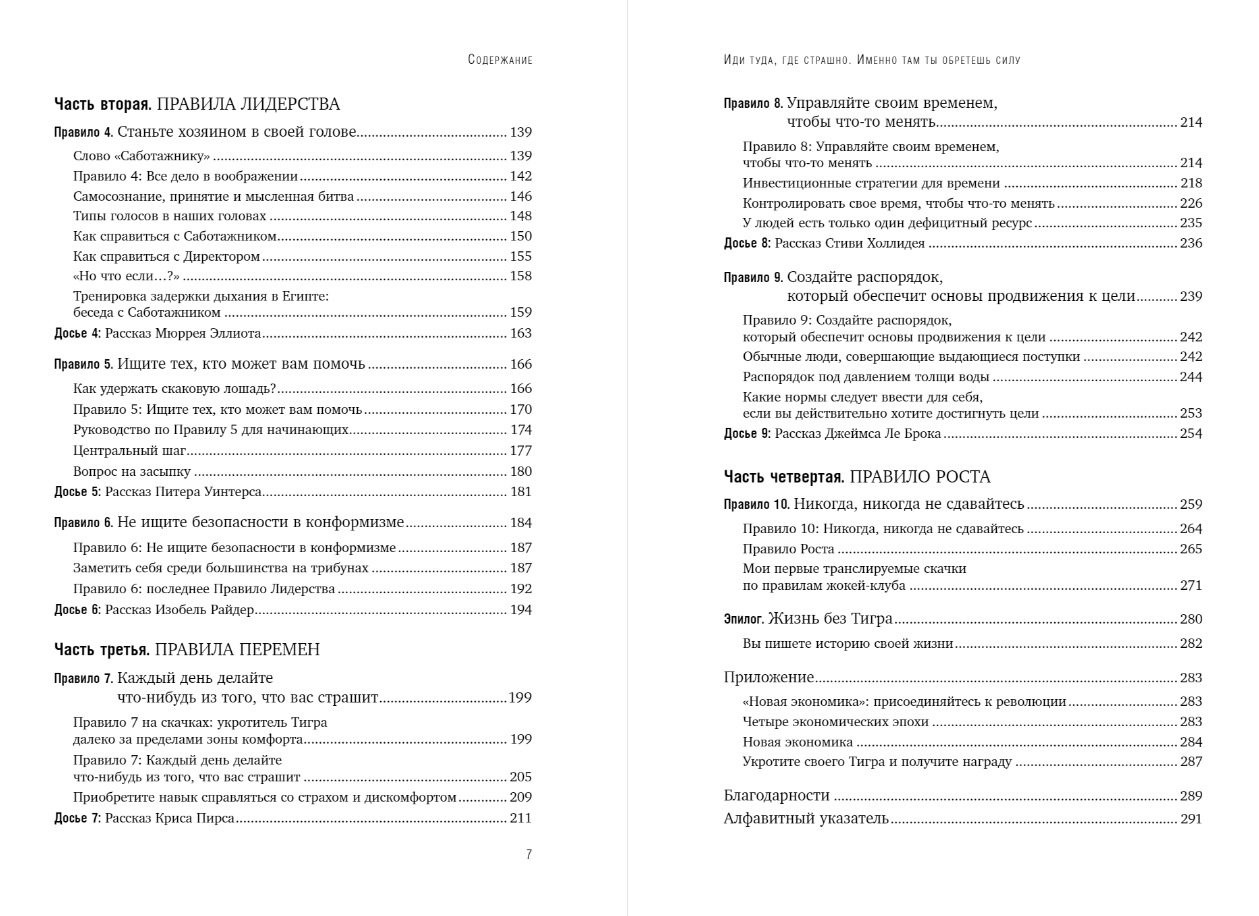 Содержание

Часть вторая. ПРАВИЛА ЛИДЕРСТВА

Правило 4. Станьте хозяином в своей голове ........ 139
Слово «Саботажнику» ........ 139
Правило 4: Все дело в воображении ........ 142
Самосознание, принятие и мысленная битва ........ 146
Типы голосов в наших головах ........ 148
Как справиться с Саботажником ........ 150
Как справиться с Директором ........ 155
«Но что если…?» ........ 158
Тренировка задержки дыхания в Египте: беседа с Саботажником ........ 159
Досье 4: Рассказ Мюррея Эллиота ........ 163

Правило 5. Ищите тех, кто может вам помочь ........ 166
Как удержать скаковую лошадь? ........ 166
Правило 5: Ищите тех, кто может вам помочь ........ 170
Руководство по Правилу 5 для начинающих ........ 174
Центральный шаг ........ 177
Вопрос на засыпку ........ 180
Досье 5: Рассказ Питера Уинтерса ........ 181

Правило 6. Не ищите безопасности в конформизме ........ 184
Правило 6: Не ищите безопасности в конформизме ........ 187
Заметить себя среди большинства на трибунах ........ 187
Правило 6: последнее Правило Лидерства ........ 192
Досье 6: Рассказ Изобель Райдер ........ 194

Часть третья. ПРАВИЛА ПЕРЕМЕН

Правило 7. Каждый день делайте что-нибудь из того, что вас страшит ........ 199
Правило 7 на скачках: укротитель Тигра далеко за пределами зоны комфорта ........ 199
Правило 7: Каждый день делайте что-нибудь из того, что вас страшит ........ 205
Приобретите навык справляться со страхом и дискомфортом ........ 209
Досье 7: Рассказ Криса Пирса ........ 211

7

Иди туда, где страшно. Именно там ты обретешь силу

Правило 8. Управляйте своим временем, чтобы что-то менять ........ 214
Правило 8: Управляйте своим временем, чтобы что-то менять ........ 214
Инвестиционные стратегии для времени ........ 218
Контролировать свое время, чтобы что-то менять ........ 226
У людей есть только один дефицитный ресурс ........ 235
Досье 8: Рассказ Стиви Холлидея ........ 236

Правило 9. Создайте распорядок, который обеспечит основы продвижения к цели ........ 239
Правило 9: Создайте распорядок, который обеспечит основы продвижения к цели ........ 242
Обычные люди, совершающие выдающиеся поступки ........ 242
Распорядок под давлением толщи воды ........ 244
Какие нормы следует ввести для себя, если вы действительно хотите достигнуть цели ........ 253
Досье 9: Рассказ Джеймса Ле Брока ........ 254

Часть четвертая. ПРАВИЛО РОСТА

Правило 10. Никогда, никогда не сдавайтесь ........ 259
Правило 10: Никогда, никогда не сдавайтесь ........ 264
Правило Роста ........ 265
Мои первые транслируемые скачки по правилам жокей-клуба ........ 271

Эпилог. Жизнь без Тигра ........ 280
Вы пишете историю своей жизни ........ 282

Приложение ........ 283
«Новая экономика»: присоединяйтесь к революции ........ 283
Четыре экономических эпохи ........ 283
Новая экономика ........ 284
Укротите своего Тигра и получите награду ........ 287

Благодарности ........ 289
Алфавитный указатель ........ 291